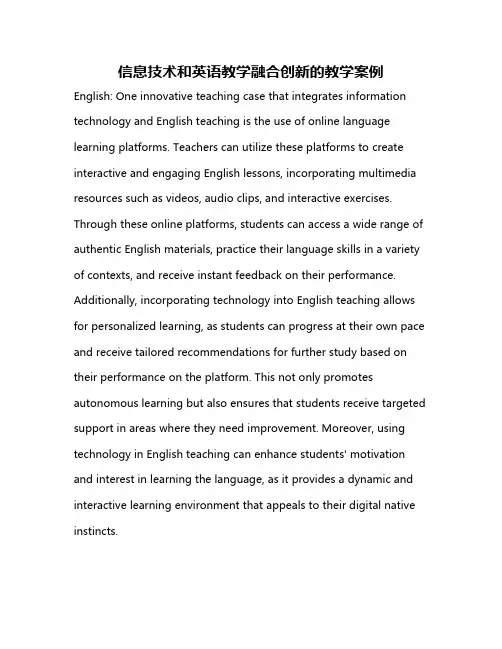 信息技术和英语教学融合创新的教学案例

English: One innovative teaching case that integrates information technology and English teaching is the use of online language learning platforms. Teachers can utilize these platforms to create interactive and engaging English lessons, incorporating multimedia resources such as videos, audio clips, and interactive exercises. Through these online platforms, students can access a wide range of authentic English materials, practice their language skills in a variety of contexts, and receive instant feedback on their performance. Additionally, incorporating technology into English teaching allows for personalized learning, as students can progress at their own pace and receive tailored recommendations for further study based on their performance on the platform. This not only promotes autonomous learning but also ensures that students receive targeted support in areas where they need improvement. Moreover, using technology in English teaching can enhance students' motivation and interest in learning the language, as it provides a dynamic and interactive learning environment that appeals to their digital native instincts.